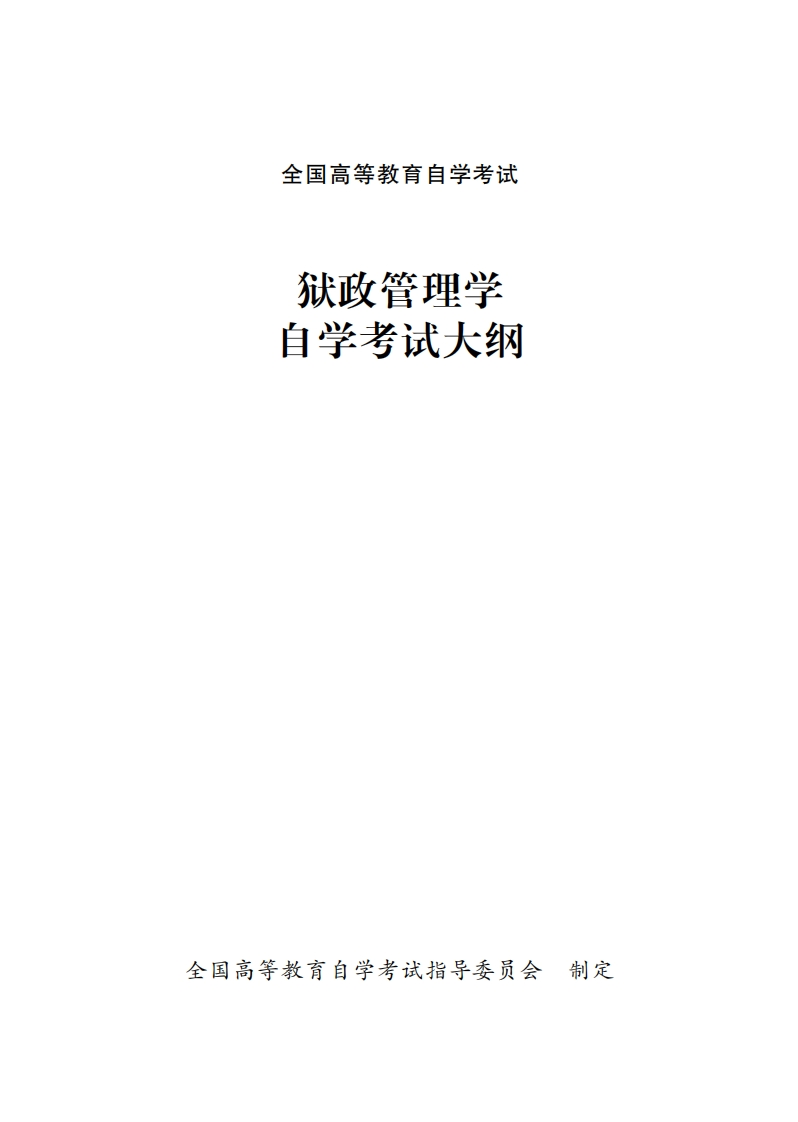 全国高等教育自学考试

狱政管理学
自学考试大纲

全国高等教育自学考试指导委员会　制定